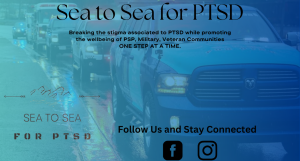 Sea to Sea for PTSD

Breaking the stigma associated to PTSD while promoting the wellbeing of PSP, Military, Veteran Communities ONE STEP AT A TIME.

SEA TO SEA

FOR PTSD

Follow Us and Stay Connected